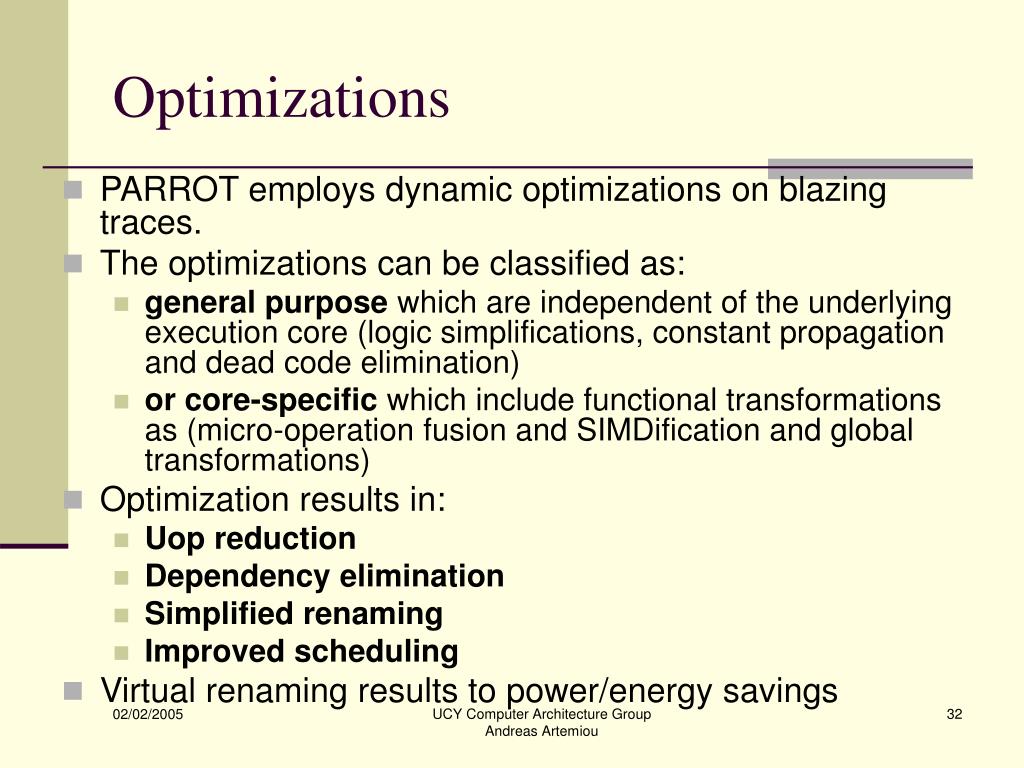 Optimizations

PARROT employs dynamic optimizations on blazing traces.

The optimizations can be classified as:

general purpose which are independent of the underlying execution core (logic simplifications, constant propagation and dead code elimination)

or core-specific which include functional transformations as (micro-operation fusion and SIMDification and global transformations)

Optimization results in:

Uop reduction

Dependency elimination

Simplified renaming

Improved scheduling

Virtual renaming results to power/energy savings

02/02/2005

UCY Computer Architecture Group
Andreas Artemiou

32